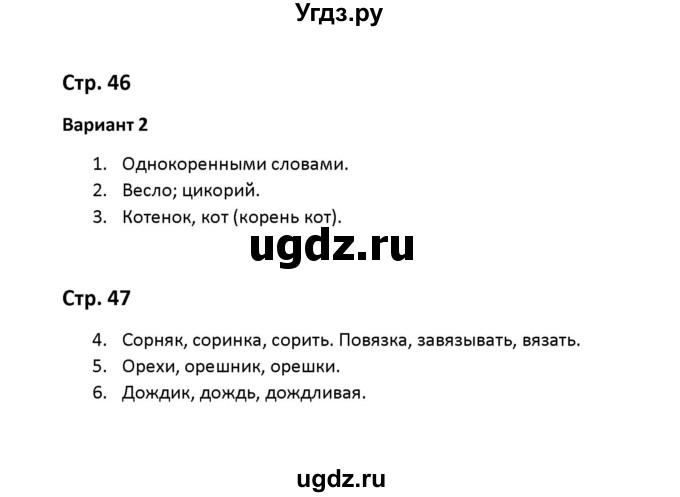 Угдз.ру

Стр. 46

Вариант 2

1. Однокоренными словами.
2. Весло; цикорий.
3. Котенок, кот (корень кот).

ugdz.ru

Стр. 47

4. Сорняк, соринка, сорить. Повязка, завязывать, вязать.
5. Орехи, орешник, орешки.
6. Дождик, дождь, дождливая.

ugdz.ru